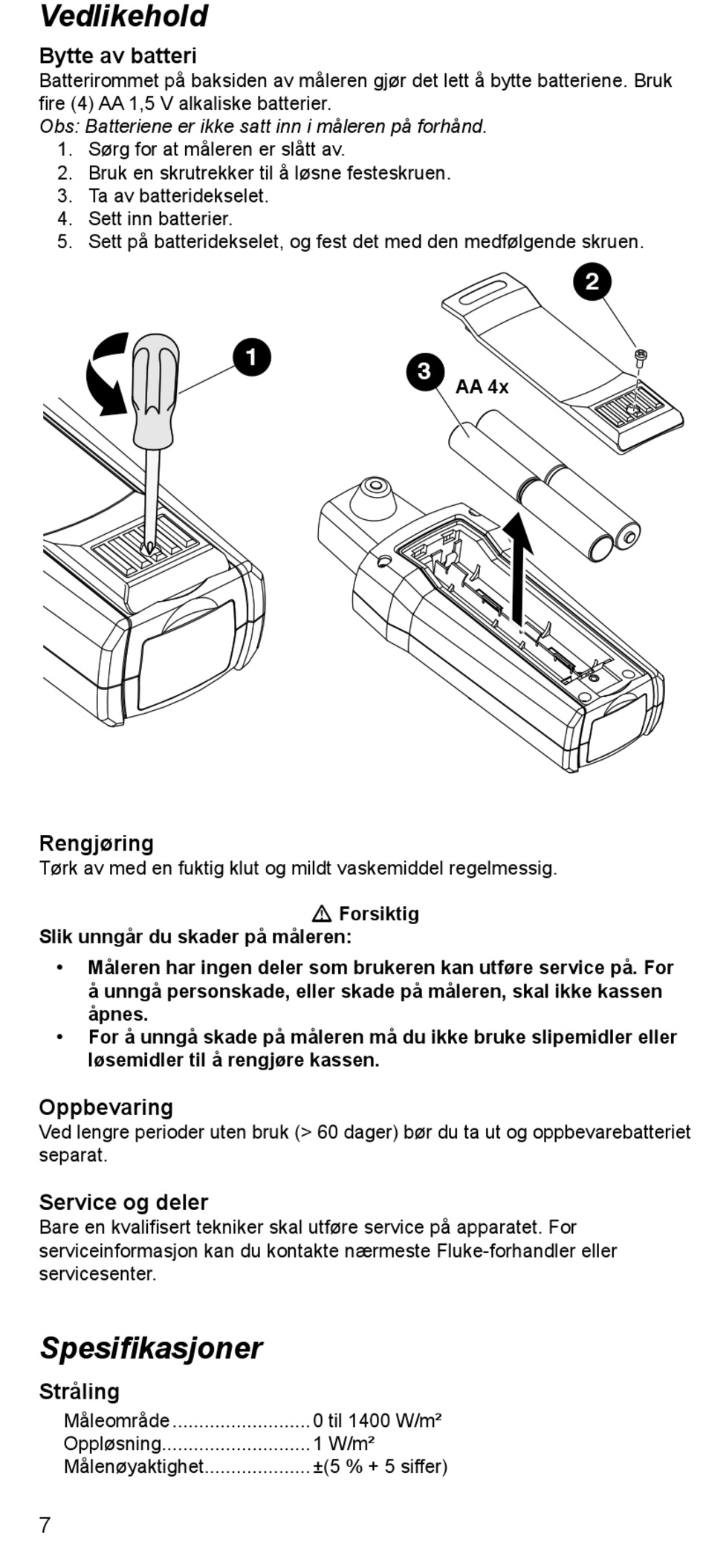 Vedlikehold

Bytte av batteri
Batterirommet på baksiden av måleren gjør det lett å bytte batteriene. Bruk fire (4) AA 1,5 V alkaliske batterier.
Obs: Batteriene er ikke satt inn i måleren på forhånd.
1. Sørg for at måleren er slått av.
2. Bruk en skrutrekker til å løsne festeskruen.
3. Ta av batteridekselet.
4. Sett inn batterier.
5. Sett på batteridekselet, og fest det med den medfølgende skruen.

2
1
3
AA 4x

Rengjøring
Tørk av med en fuktig klut og mildt vaskemiddel regelmessig.

⚠ Forsiktig
Slik unngår du skader på måleren:
• Måleren har ingen deler som brukeren kan utføre service på. For å unngå personskade, eller skade på måleren, skal ikke kassen åpnes.
• For å unngå skade på måleren må du ikke bruke slipemidler eller løsemidler til å rengjøre kassen.

Oppbevaring
Ved lengre perioder uten bruk (> 60 dager) bør du ta ut og oppbevarebatteriet separat.

Service og deler
Bare en kvalifisert tekniker skal utføre service på apparatet. For serviceinformasjon kan du kontakte nærmeste Fluke-forhandler eller servicesenter.

Spesifikasjoner

Stråling
Måleområde..........................0 til 1400 W/m²
Oppløsning............................1 W/m²
Målenøyaktighet....................±(5 % + 5 siffer)

7